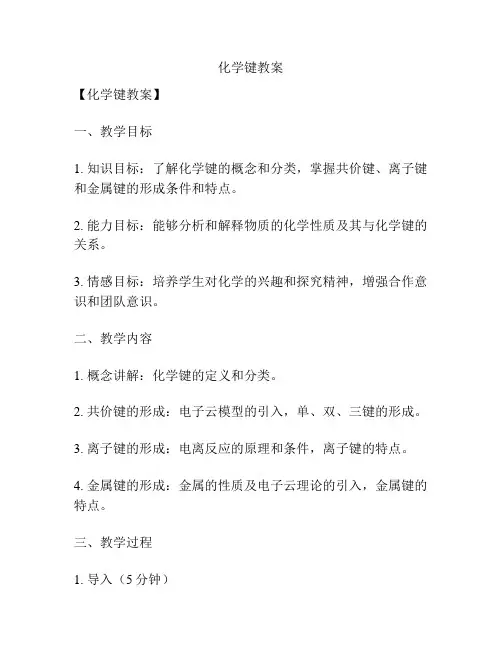 化学键教案

【化学键教案】

一、教学目标

1. 知识目标：了解化学键的概念和分类，掌握共价键、离子键和金属键的形成条件和特点。

2. 能力目标：能够分析和解释物质的化学性质及其与化学键的关系。

3. 情感目标：培养学生对化学的兴趣和探究精神，增强合作意识和团队意识。

二、教学内容

1. 概念讲解：化学键的定义和分类。

2. 共价键的形成：电子云模型的引入，单、双、三键的形成。

3. 离子键的形成：电离反应的原理和条件，离子键的特点。

4. 金属键的形成：金属的性质及电子云理论的引入，金属键的特点。

三、教学过程

1. 导入（5 分钟）